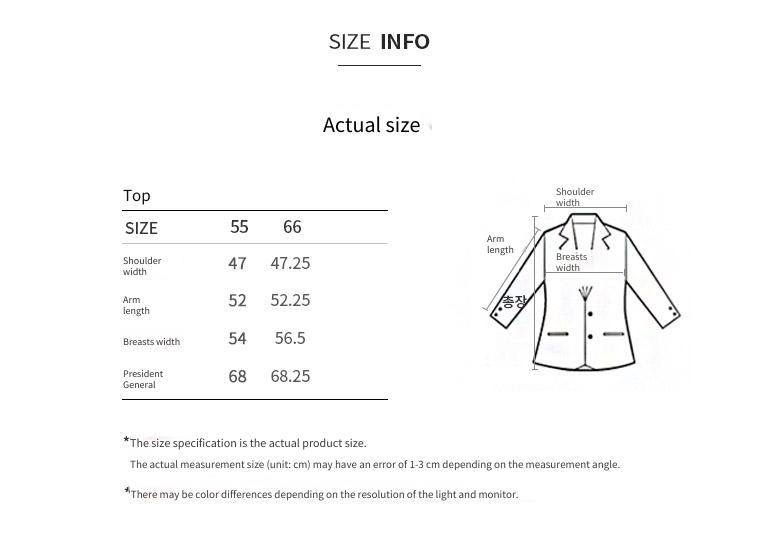 SIZE INFO

Actual size

Top

| SIZE | 55 | 66 |
|---|---|---|
| Shoulder width | 47 | 47.25 |
| Arm length | 52 | 52.25 |
| Breasts width | 54 | 56.5 |
| President General | 68 | 68.25 |

Shoulder width

Arm length

Breasts width

총장

*The size specification is the actual product size.

The actual measurement size (unit: cm) may have an error of 1-3 cm depending on the measurement angle.

*There may be color differences depending on the resolution of the light and monitor.